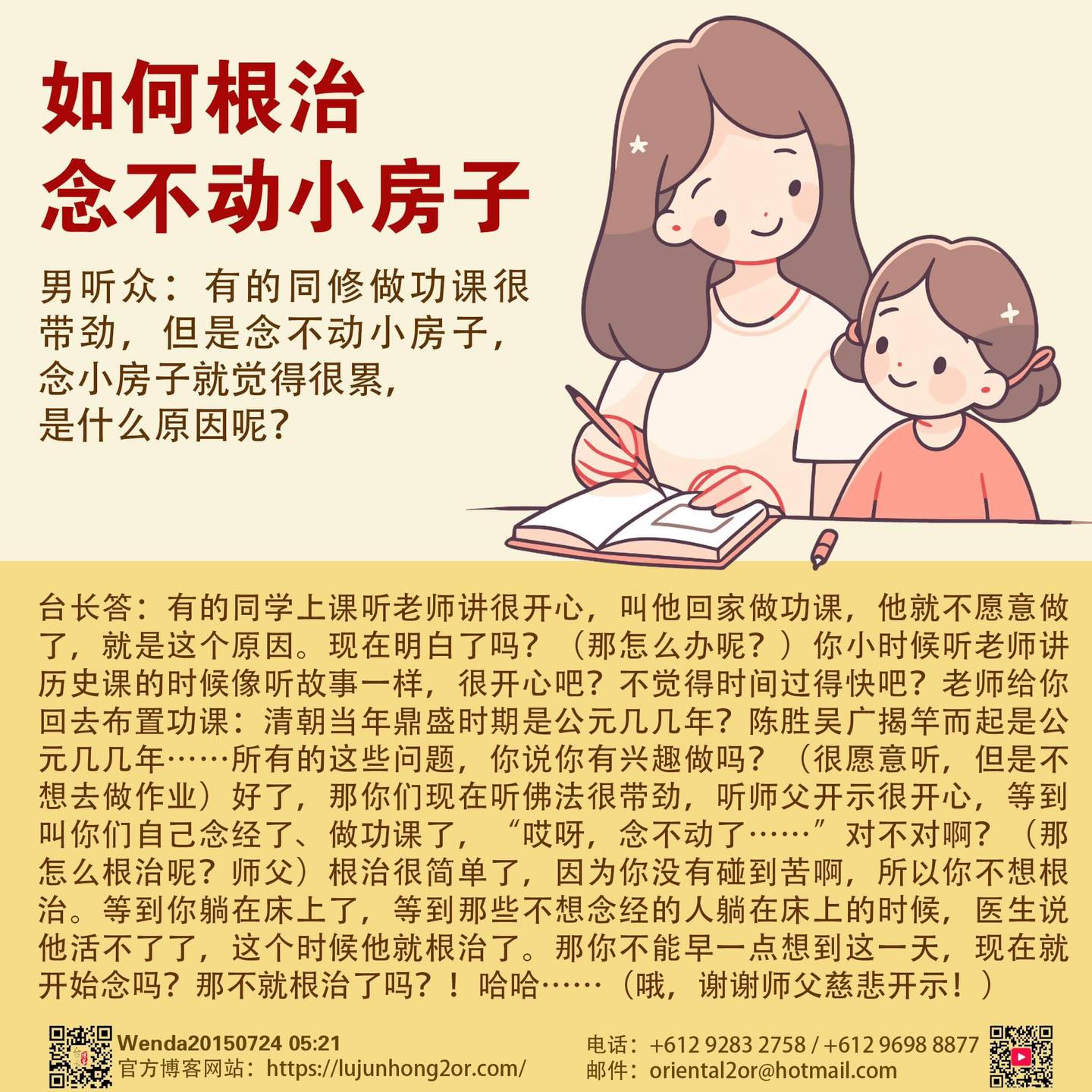 如何根治
念不动小房子

男听众：有的同修做功课很带劲，但是念不动小房子，念小房子就觉得很累，是什么原因呢？

台长答：有的同学上课听老师讲很开心，叫他回家做功课，他就不愿意做了，就是这个原因。现在明白了吗？（那怎么办呢？）你小时候听老师讲历史课的时候像听故事一样，很开心吧？不觉得时间过得快吧？老师给你回去布置功课：清朝当年鼎盛时期是公元几几年？陈胜吴广揭竿而起是公元几几年……所有的这些问题，你说你有兴趣做吗？（很愿意听，但是不想去做作业）好了，那你们现在听佛法很带劲，听师父开示很开心，等到叫你们自己念经了、做功课了，“哎呀，念不动了……”对不对啊？（那怎么根治呢？师父）根治很简单了，因为你没有碰到苦啊，所以你不想根治。等到你躺在床上了，等到那些不想念经的人躺在床上的时候，医生说他活不了了，这个时候他就根治了。那你不能早一点想到这一天，现在就开始念吗？那不就根治了吗？！哈哈……（哦，谢谢师父慈悲开示！）

Wenda20150724 05:21
官方博客网站：https://lujunhong2or.com/

电话：+612 9283 2758 / +612 9698 8877
邮件：oriental2or@hotmail.com